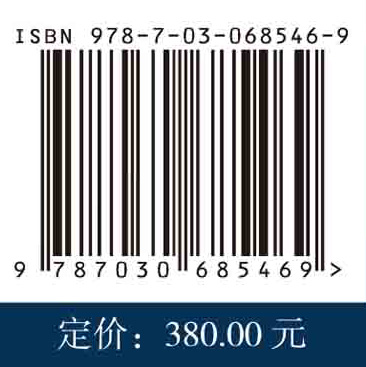 ISBN 978-7-03-068546-9

9 787030 685469 >

定价：380.00 元